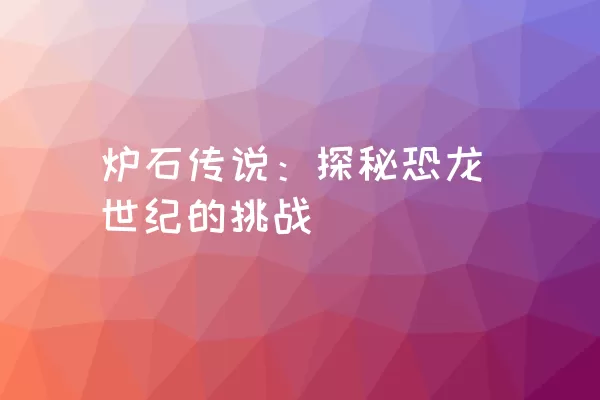 炉石传说：探秘恐龙世纪的挑战